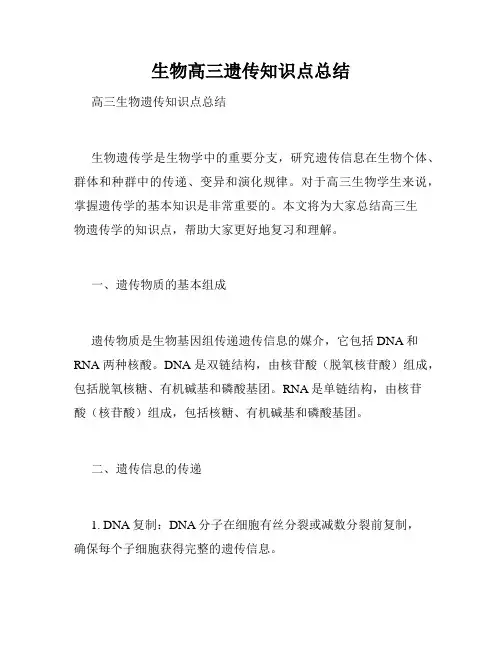 生物高三遗传知识点总结

高三生物遗传知识点总结

生物遗传学是生物学中的重要分支，研究遗传信息在生物个体、群体和种群中的传递、变异和演化规律。对于高三生物学生来说，掌握遗传学的基本知识是非常重要的。本文将为大家总结高三生物遗传学的知识点，帮助大家更好地复习和理解。

一、遗传物质的基本组成

遗传物质是生物基因组传递遗传信息的媒介，它包括 DNA 和 RNA 两种核酸。DNA 是双链结构，由核苷酸（脱氧核苷酸）组成，包括脱氧核糖、有机碱基和磷酸基团。RNA 是单链结构，由核苷酸（核苷酸）组成，包括核糖、有机碱基和磷酸基团。

二、遗传信息的传递

1. DNA 复制：DNA 分子在细胞有丝分裂或减数分裂前复制，确保每个子细胞获得完整的遗传信息。